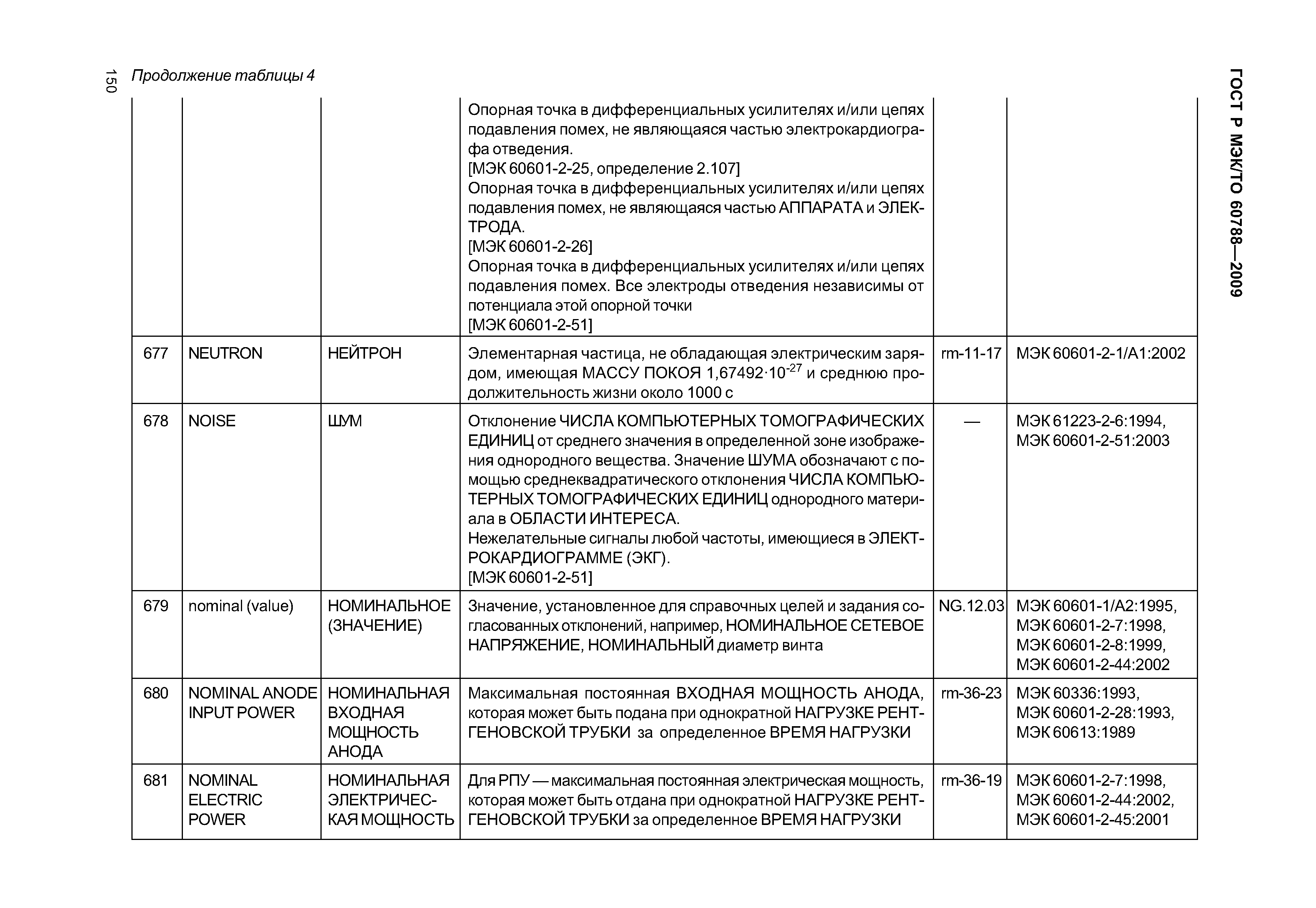 150

Продолжение таблицы 4

ГОСТ Р МЭК/ТО 60788—2009

| | | | | | |
|---|---|---|---|---|---|
| | | | Опорная точка в дифференциальных усилителях и/или цепях подавления помех, не являющаяся частью электрокардиографа отведения. [МЭК 60601-2-25, определение 2.107] Опорная точка в дифференциальных усилителях и/или цепях подавления помех, не являющаяся частью АППАРАТА и ЭЛЕКТРОДА. [МЭК 60601-2-26] Опорная точка в дифференциальных усилителях и/или цепях подавления помех. Все электроды отведения независимы от потенциала этой опорной точки [МЭК 60601-2-51] | | |
| 677 | NEUTRON | НЕЙТРОН | Элементарная частица, не обладающая электрическим зарядом, имеющая МАССУ ПОКОЯ $1,67492 \cdot 10^{-27}$ и среднюю продолжительность жизни около 1000 с | rm-11-17 | МЭК 60601-2-1/А1:2002 |
| 678 | NOISE | ШУМ | Отклонение ЧИСЛА КОМПЬЮТЕРНЫХ ТОМОГРАФИЧЕСКИХ ЕДИНИЦ от среднего значения в определенной зоне изображения однородного вещества. Значение ШУМА обозначают с помощью среднеквадратического отклонения ЧИСЛА КОМПЬЮТЕРНЫХ ТОМОГРАФИЧЕСКИХ ЕДИНИЦ однородного материала в ОБЛАСТИ ИНТЕРЕСА. Нежелательные сигналы любой частоты, имеющиеся в ЭЛЕКТРОКАРДИОГРАММЕ (ЭКГ). [МЭК 60601-2-51] | — | МЭК 61223-2-6:1994, МЭК 60601-2-51:2003 |
| 679 | nominal (value) | НОМИНАЛЬНОЕ (ЗНАЧЕНИЕ) | Значение, установленное для справочных целей и задания согласованных отклонений, например, НОМИНАЛЬНОЕ СЕТЕВОЕ НАПРЯЖЕНИЕ, НОМИНАЛЬНЫЙ диаметр винта | NG.12.03 | МЭК 60601-1/А2:1995, МЭК 60601-2-7:1998, МЭК 60601-2-8:1999, МЭК 60601-2-44:2002 |
| 680 | NOMINAL ANODE INPUT POWER | НОМИНАЛЬНАЯ ВХОДНАЯ МОЩНОСТЬ АНОДА | Максимальная постоянная ВХОДНАЯ МОЩНОСТЬ АНОДА, которая может быть подана при однократной НАГРУЗКЕ РЕНТГЕНОВСКОЙ ТРУБКИ за определенное ВРЕМЯ НАГРУЗКИ | rm-36-23 | МЭК 60336:1993, МЭК 60601-2-28:1993, МЭК 60613:1989 |
| 681 | NOMINAL ELECTRIC POWER | НОМИНАЛЬНАЯ ЭЛЕКТРИЧЕСКАЯ МОЩНОСТЬ | Для РПУ — максимальная постоянная электрическая мощность, которая может быть отдана при однократной НАГРУЗКЕ РЕНТГЕНОВСКОЙ ТРУБКИ за определенное ВРЕМЯ НАГРУЗКИ | rm-36-19 | МЭК 60601-2-7:1998, МЭК 60601-2-44:2002, МЭК 60601-2-45:2001 |